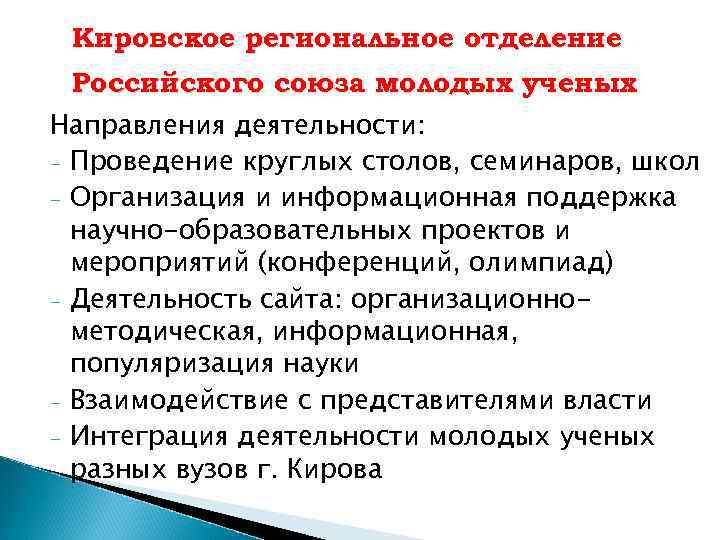 Кировское региональное отделение Российского союза молодых ученых

Направления деятельности:

- Проведение круглых столов, семинаров, школ
- Организация и информационная поддержка научно-образовательных проектов и мероприятий (конференций, олимпиад)
- Деятельность сайта: организационно-методическая, информационная, популяризация науки
- Взаимодействие с представителями власти
- Интеграция деятельности молодых ученых разных вузов г. Кирова